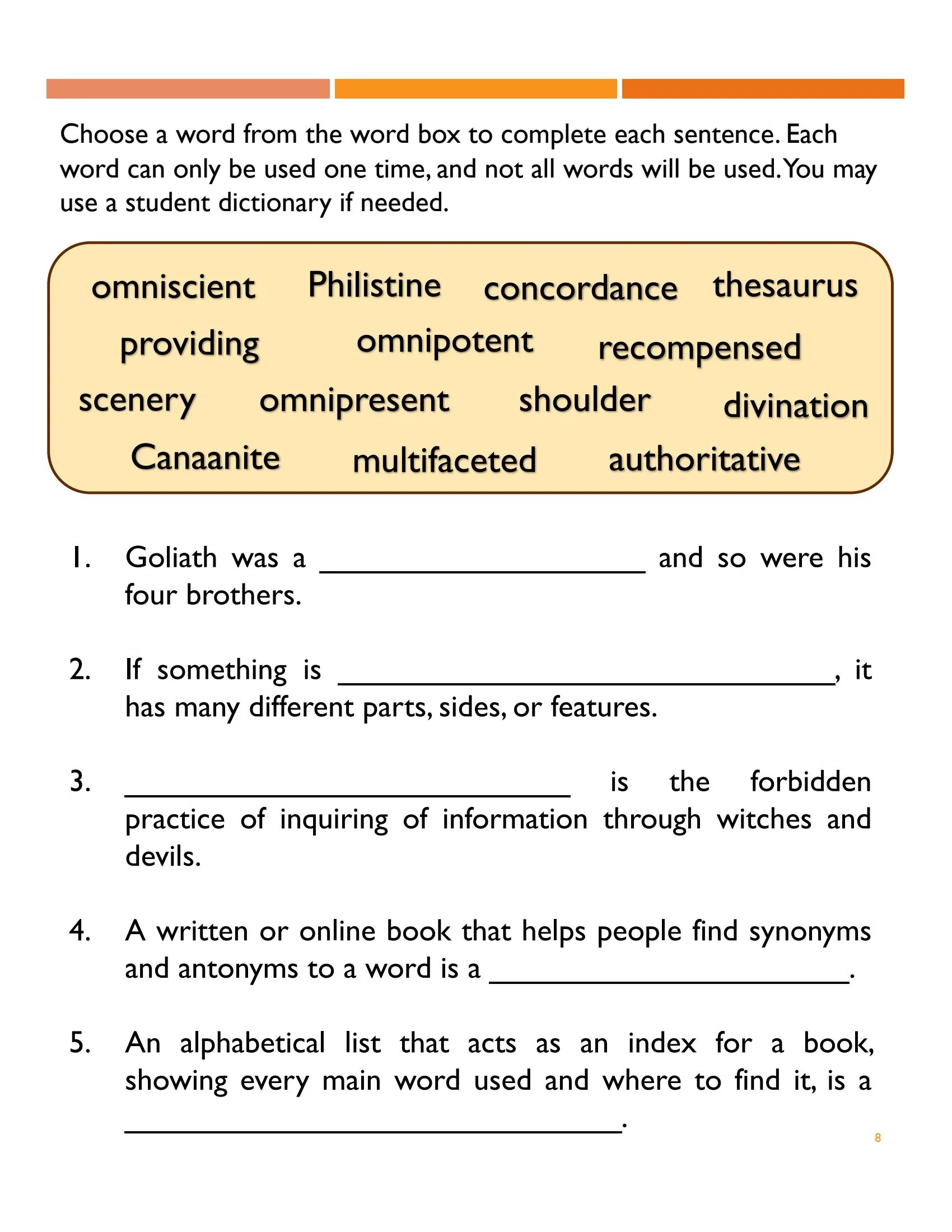 Choose a word from the word box to complete each sentence. Each word can only be used one time, and not all words will be used. You may use a student dictionary if needed.

omniscient Philistine concordance thesaurus
providing omnipotent recompensed
scenery omnipresent shoulder divination
Canaanite multifaceted authoritative

1. Goliath was a ____ and so were his four brothers.

2. If something is ____, it has many different parts, sides, or features.

3. ____ is the forbidden practice of inquiring of information through witches and devils.

4. A written or online book that helps people find synonyms and antonyms to a word is a ____.

5. An alphabetical list that acts as an index for a book, showing every main word used and where to find it, is a ____.

8